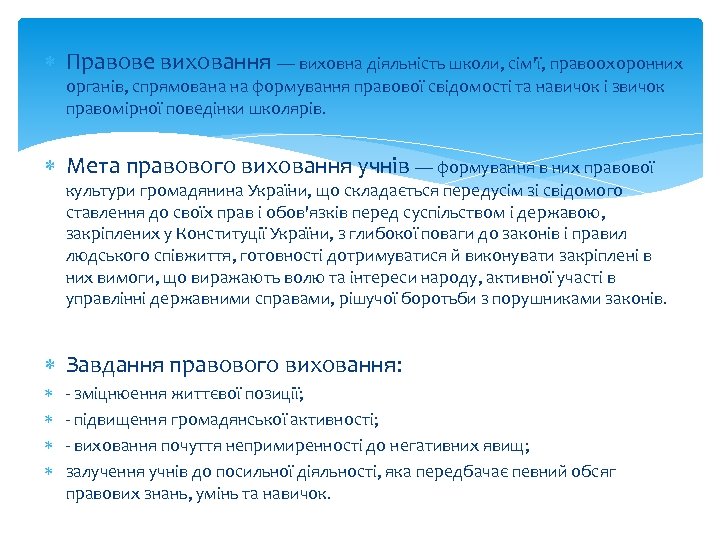 Правове виховання — виховна діяльність школи, сім'ї, правоохоронних органів, спрямована на формування правової свідомості та навичок і звичок правомірної поведінки школярів.

Мета правового виховання учнів — формування в них правової культури громадянина України, що складається передусім зі свідомого ставлення до своїх прав і обов'язків перед суспільством і державою, закріплених у Конституції України, з глибокої поваги до законів і правил людського співжиття, готовності дотримуватися й виконувати закріплені в них вимоги, що виражають волю та інтереси народу, активної участі в управлінні державними справами, рішучої боротьби з порушниками законів.

Завдання правового виховання:

- зміцнюення життєвої позиції;

- підвищення громадянської активності;

- виховання почуття непримиренності до негативних явищ;

залучення учнів до посильної діяльності, яка передбачає певний обсяг правових знань, умінь та навичок.